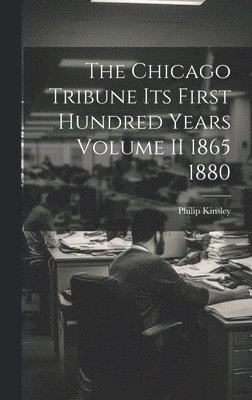 The Chicago Tribune Its First Hundred Years Volume II 1865 1880

Philip Kinsley